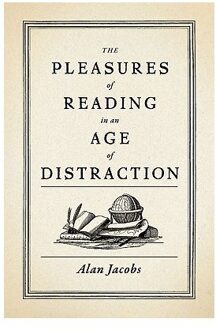 THE
PLEASURES
of
READING
in an
AGE
of
DISTRACTION

Alan Jacobs